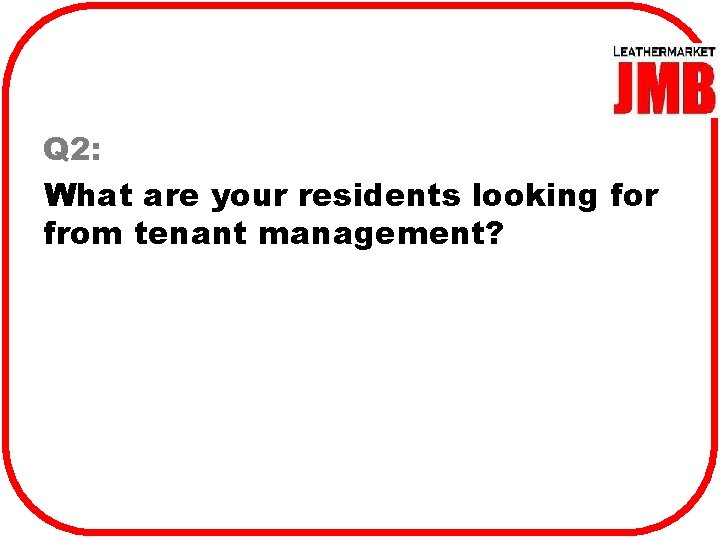 LEATHERMARKET
JMB

Q2:

What are your residents looking for from tenant management?